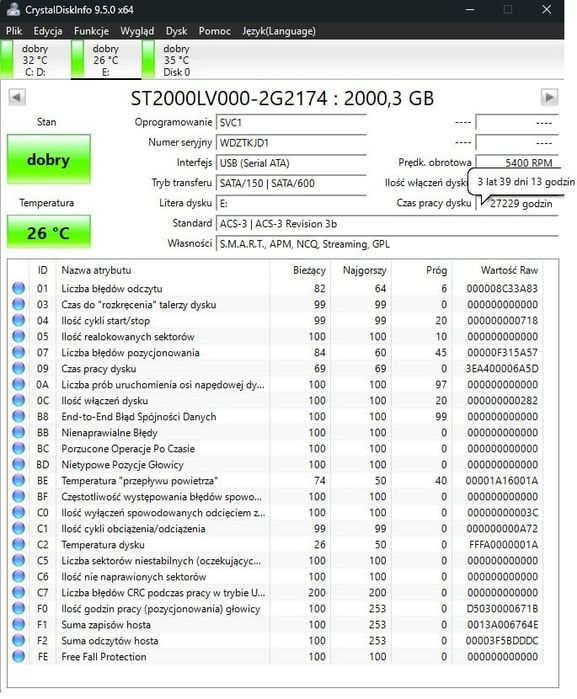 CrystalDiskInfo 9.5.0 x64

Plik Edycja Funkcje Wygląd Dysk Pomoc Język(Language)

dobry 32 °C C: D:
dobry 26 °C E:
dobry 35 °C Disk 0

ST2000LV000-2G2174 : 2000,3 GB

Stan
dobry
Temperatura
26 °C

Oprogramowanie SVC1
Numer seryjny WDZTKJD1
Interfejs USB (Serial ATA)
Tryb transferu SATA/150 | SATA/600
Litera dysku E:
Standard ACS-3 | ACS-3 Revision 3b
Własności S.M.A.R.T., APM, NCQ, Streaming, GPL

---- ----
---- ----
Prędk. obrotowa 5400 RPM
Ilość włączeń dysku 3 lat 39 dni 13 godzin
Czas pracy dysku 27229 godzin

| ID | Nazwa atrybutu | Bieżący | Najgorszy | Próg | Wartość Raw |
|---|---|---|---|---|---|
| 01 | Liczba błędów odczytu | 82 | 64 | 6 | 000008C33A83 |
| 03 | Czas do "rozkręcenia" talerzy dysku | 99 | 99 | 0 | 000000000000 |
| 04 | Ilość cykli start/stop | 99 | 99 | 20 | 000000000718 |
| 05 | Ilość realokowanych sektorów | 100 | 100 | 10 | 000000000000 |
| 07 | Liczba błędów pozycjonowania | 84 | 60 | 45 | 00000F315A57 |
| 09 | Czas pracy dysku | 69 | 69 | 0 | 3EA400006A5D |
| 0A | Liczba prób uruchomienia osi napędowej dy... | 100 | 100 | 97 | 000000000000 |
| 0C | Ilość włączeń dysku | 100 | 100 | 20 | 000000000282 |
| B8 | End-to-End Błąd Spójności Danych | 100 | 100 | 99 | 000000000000 |
| BB | Nienaprawialne Błędy | 100 | 100 | 0 | 000000000000 |
| BC | Porzucone Operacje Po Czasie | 100 | 100 | 0 | 000000000000 |
| BD | Nietypowe Pozycje Głowicy | 100 | 100 | 0 | 000000000000 |
| BE | Temperatura "przepływu powietrza" | 74 | 50 | 40 | 00001A16001A |
| BF | Częstotliwość występowania błędów spowo... | 100 | 100 | 0 | 000000000000 |
| C0 | Ilość wyłączeń spowodowanych odcięciem z... | 100 | 100 | 0 | 00000000003C |
| C1 | Ilość cykli obciążenia/odciążenia | 99 | 99 | 0 | 000000000A72 |
| C2 | Temperatura dysku | 26 | 50 | 0 | FFFA0000001A |
| C5 | Liczba sektorów niestabilnych (oczekującyc... | 100 | 100 | 0 | 000000000000 |
| C6 | Ilość nie naprawionych sektorów | 100 | 100 | 0 | 000000000000 |
| C7 | Liczba błędów CRC podczas pracy w trybie U... | 200 | 200 | 0 | 000000000000 |
| F0 | Ilość godzin pracy (pozycjonowania) głowicy | 100 | 253 | 0 | D5030000671B |
| F1 | Suma zapisów hosta | 100 | 253 | 0 | 0013A006764E |
| F2 | Suma odczytów hosta | 100 | 253 | 0 | 00003F5BDDDC |
| FE | Free Fall Protection | 100 | 100 | 0 | 000000000000 |